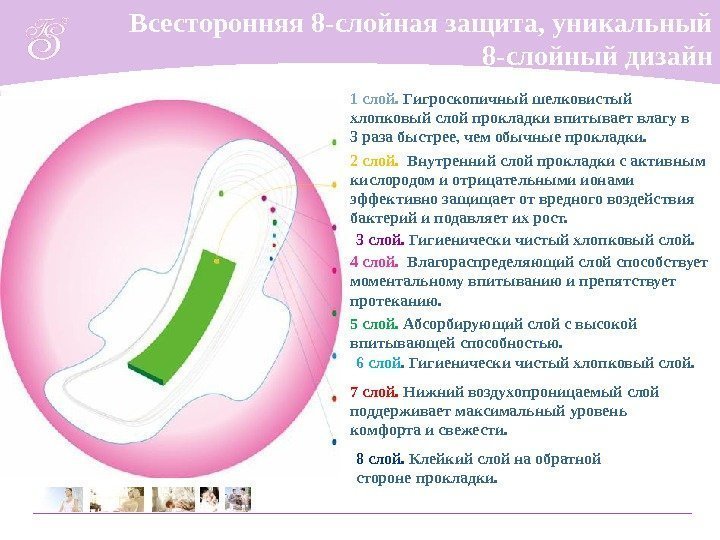 Всесторонняя 8-слойная защита, уникальный 8-слойный дизайн

1 слой. Гигроскопичный шелковистый хлопковый слой прокладки впитывает влагу в 3 раза быстрее, чем обычные прокладки.

2 слой. Внутренний слой прокладки с активным кислородом и отрицательными ионами эффективно защищает от вредного воздействия бактерий и подавляет их рост.

3 слой. Гигиенически чистый хлопковый слой.

4 слой. Влагораспределяющий слой способствует моментальному впитыванию и препятствует протеканию.

5 слой. Абсорбирующий слой с высокой впитывающей способностью.

6 слой. Гигиенически чистый хлопковый слой.

7 слой. Нижний воздухопроницаемый слой поддерживает максимальный уровень комфорта и свежести.

8 слой. Клейкий слой на обратной стороне прокладки.